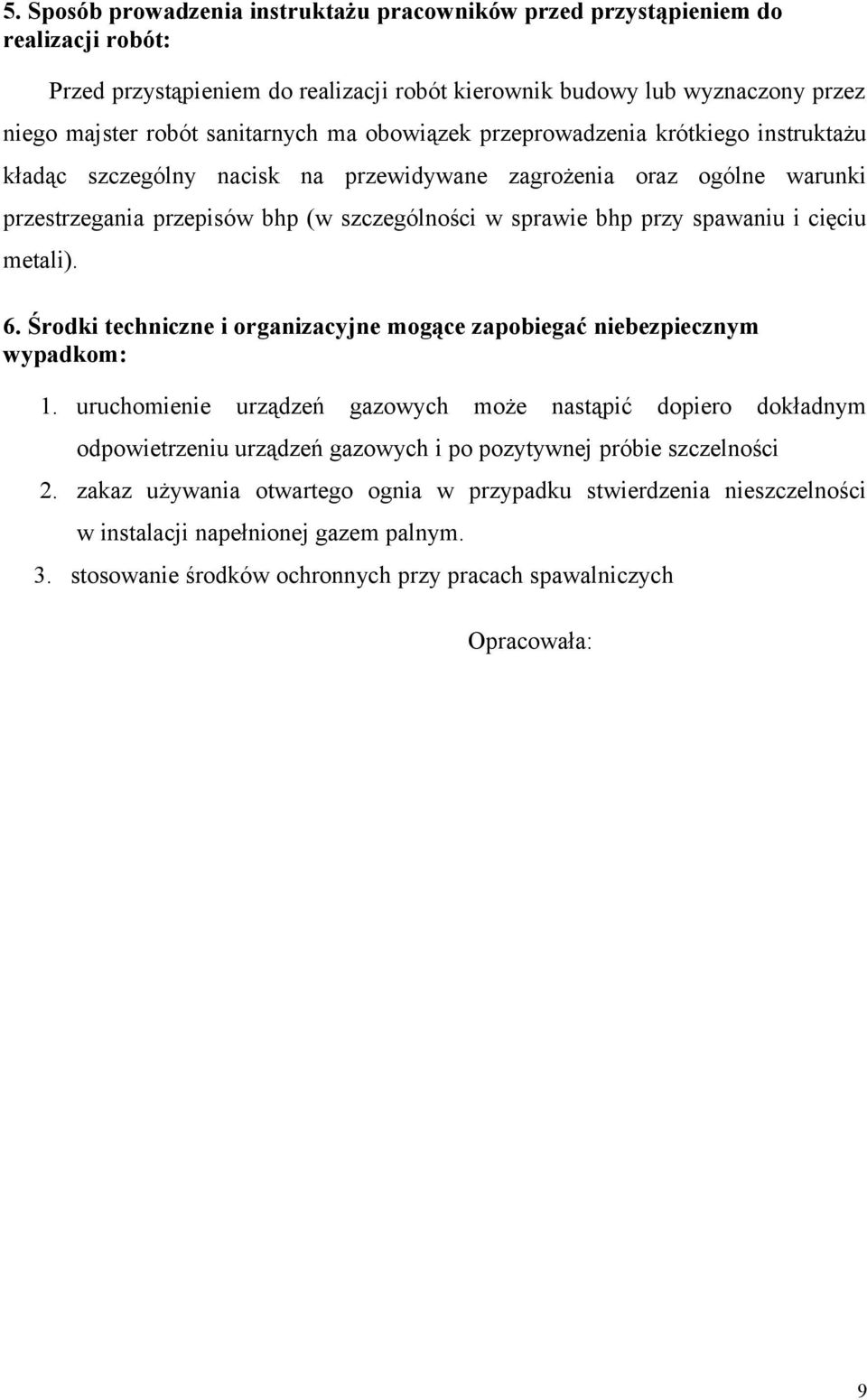 5. Sposób prowadzenia instruktażu pracowników przed przystąpieniem do realizacji robót:

Przed przystąpieniem do realizacji robót kierownik budowy lub wyznaczony przez niego majster robót sanitarnych ma obowiązek przeprowadzenia krótkiego instruktażu kładąc szczególny nacisk na przewidywane zagrożenia oraz ogólne warunki przestrzegania przepisów bhp (w szczególności w sprawie bhp przy spawaniu i cięciu metali).

6. Środki techniczne i organizacyjne mogące zapobiegać niebezpiecznym wypadkom:

1. uruchomienie urządzeń gazowych może nastąpić dopiero dokładnym odpowietrzeniu urządzeń gazowych i po pozytywnej próbie szczelności
2. zakaz używania otwartego ognia w przypadku stwierdzenia nieszczelności w instalacji napełnionej gazem palnym.
3. stosowanie środków ochronnych przy pracach spawalniczych

Opracowała:

9